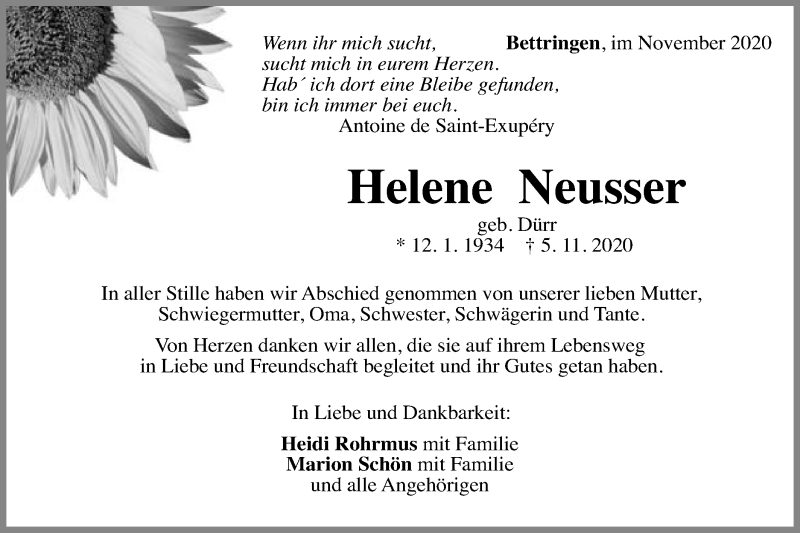 Wenn ihr mich sucht, sucht mich in eurem Herzen. Hab´ ich dort eine Bleibe gefunden, bin ich immer bei euch.
Antoine de Saint-Exupéry

Bettringen, im November 2020

Helene Neusser

geb. Dürr
* 12. 1. 1934 † 5. 11. 2020

In aller Stille haben wir Abschied genommen von unserer lieben Mutter, Schwiegermutter, Oma, Schwester, Schwägerin und Tante.

Von Herzen danken wir allen, die sie auf ihrem Lebensweg in Liebe und Freundschaft begleitet und ihr Gutes getan haben.

In Liebe und Dankbarkeit:

Heidi Rohrmus mit Familie
Marion Schön mit Familie
und alle Angehörigen